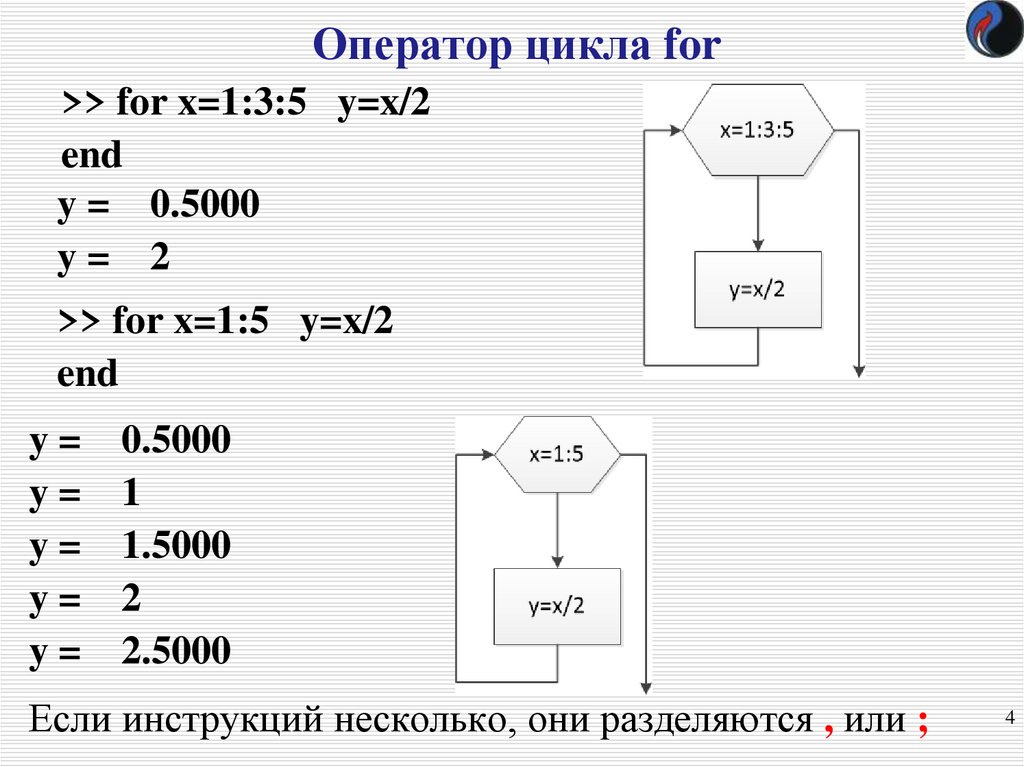 Оператор цикла for

>> for x=1:3:5 y=x/2
end

y = 0.5000
y = 2

x=1:3:5

y=x/2

>> for x=1:5 y=x/2
end

y = 0.5000
y = 1
y = 1.5000
y = 2
y = 2.5000

x=1:5

y=x/2

Если инструкций несколько, они разделяются , или ;

4